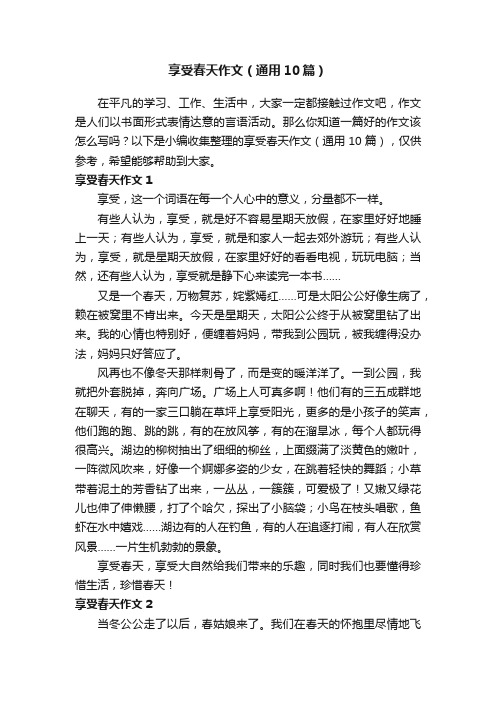 享受春天作文（通用10篇）

在平凡的学习、工作、生活中，大家一定都接触过作文吧，作文是人们以书面形式表情达意的言语活动。那么你知道一篇好的作文该怎么写吗？以下是小编收集整理的享受春天作文（通用10篇），仅供参考，希望能够帮助到大家。

享受春天作文1

享受，这一个词语在每一个人心中的意义，分量都不一样。

有些人认为，享受，就是好不容易星期天放假，在家里好好地睡上一天；有些人认为，享受，就是和家人一起去郊外游玩；有些人认为，享受，就是星期天放假，在家里好好的看看电视，玩玩电脑；当然，还有些人认为，享受就是静下心来读完一本书……

又是一个春天，万物复苏，姹紫嫣红……可是太阳公公好像生病了，赖在被窝里不肯出来。今天是星期天，太阳公公终于从被窝里钻了出来。我的心情也特别好，便缠着妈妈，带我到公园玩，被我缠得没办法，妈妈只好答应了。

风再也不像冬天那样刺骨了，而是变的暖洋洋了。一到公园，我就把外套脱掉，奔向广场。广场上人可真多啊！他们有的三五成群地在聊天，有的一家三口躺在草坪上享受阳光，更多的是小孩子的笑声，他们跑的跑、跳的跳，有的在放风筝，有的在溜旱冰，每个人都玩得很高兴。湖边的柳树抽出了细细的柳丝，上面缀满了淡黄色的嫩叶，一阵微风吹来，好像一个婀娜多姿的少女，在跳着轻快的舞蹈；小草带着泥土的芳香钻了出来，一丛丛，一簇簇，可爱极了！又嫩又绿花儿也伸了伸懒腰，打了个哈欠，探出了小脑袋；小鸟在枝头唱歌，鱼虾在水中嬉戏……湖边有的人在钓鱼，有的人在追逐打闹，有人在欣赏风景……一片生机勃勃的景象。

享受春天，享受大自然给我们带来的乐趣，同时我们也要懂得珍惜生活，珍惜春天！

享受春天作文2

当冬公公走了以后，春姑娘来了。我们在春天的怀抱里尽情地飞